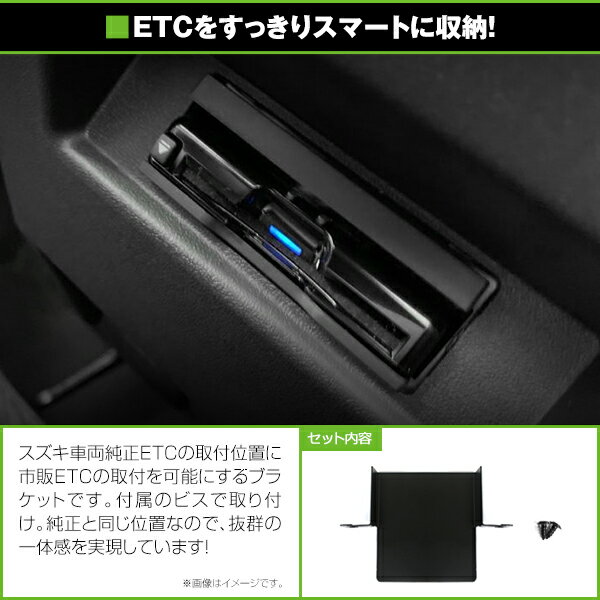 ■ETCをすっきりスマートに収納!

スズキ車両純正ETCの取付位置に市販ETCの取付を可能にするブラケットです。付属のビスで取り付け。純正と同じ位置なので、抜群の一体感を実現しています!

※画像はイメージです。

セット内容